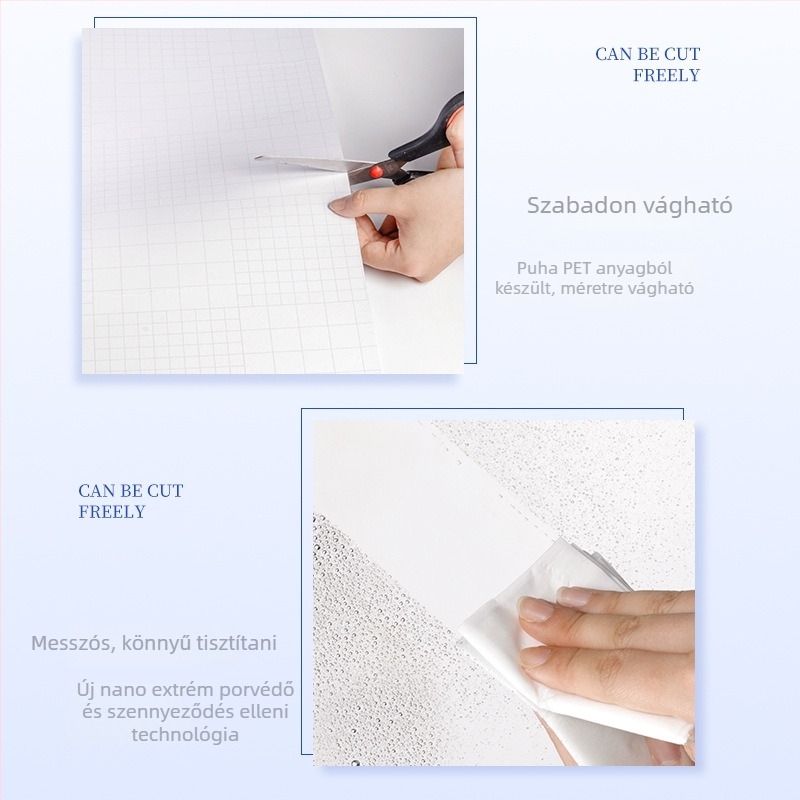 CAN BE CUT FREELY

Szabadon vágható

Puha PET anyagból készült, méretre vágható

CAN BE CUT FREELY

Messzós, könnyű tisztítani

Új nano extrém porvédő és szennyeződés elleni technológia